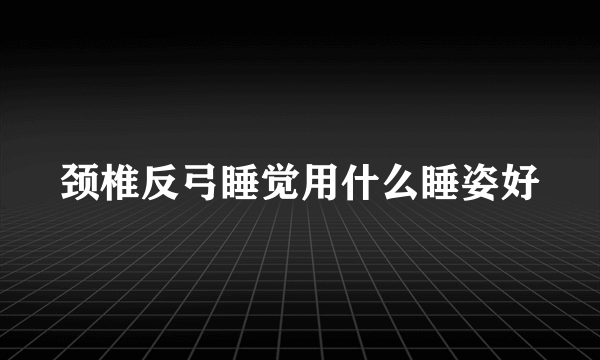 颈椎反弓睡觉用什么睡姿好